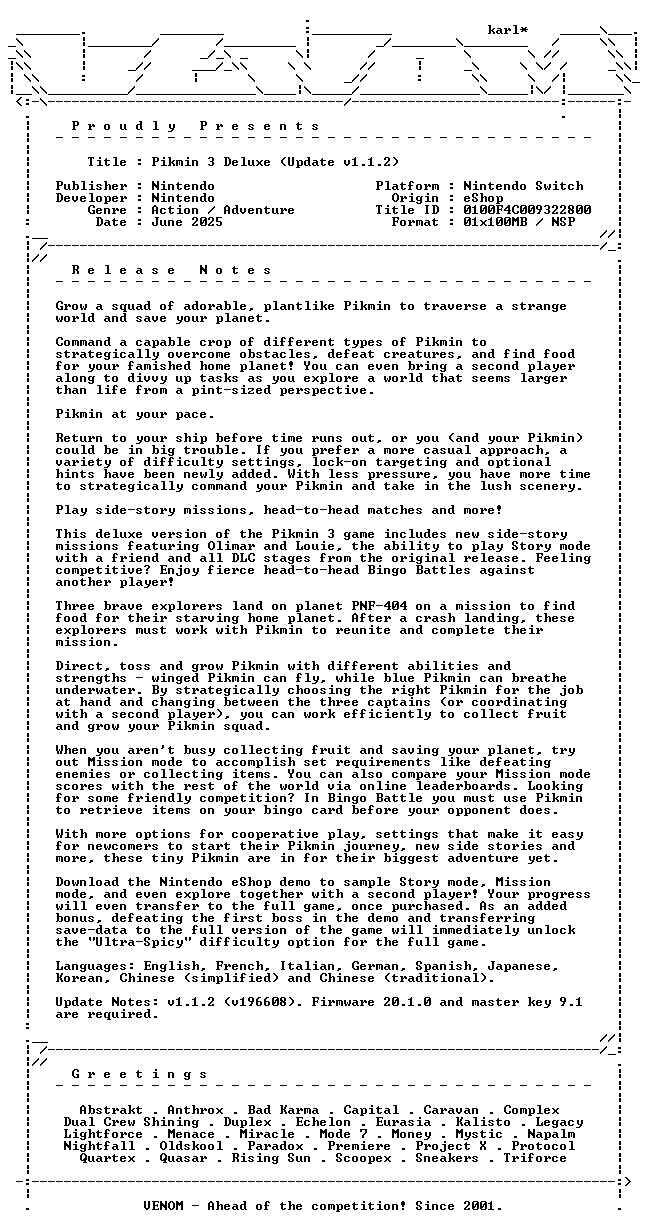 karl*

P r o u d l y   P r e s e n t s

Title : Pikmin 3 Deluxe (Update v1.1.2)

Publisher : Nintendo
Developer : Nintendo
Genre : Action / Adventure
Date : June 2025

Platform : Nintendo Switch
Origin : eShop
Title ID : 0100F4C009322800
Format : 01x100MB / NSP

R e l e a s e   N o t e s

Grow a squad of adorable, plantlike Pikmin to traverse a strange world and save your planet.

Command a capable crop of different types of Pikmin to strategically overcome obstacles, defeat creatures, and find food for your famished home planet! You can even bring a second player along to divvy up tasks as you explore a world that seems larger than life from a pint-sized perspective.

Pikmin at your pace.

Return to your ship before time runs out, or you (and your Pikmin) could be in big trouble. If you prefer a more casual approach, a variety of difficulty settings, lock-on targeting and optional hints have been newly added. With less pressure, you have more time to strategically command your Pikmin and take in the lush scenery.

Play side-story missions, head-to-head matches and more!

This deluxe version of the Pikmin 3 game includes new side-story missions featuring Olimar and Louie, the ability to play Story mode with a friend and all DLC stages from the original release. Feeling competitive? Enjoy fierce head-to-head Bingo Battles against another player!

Three brave explorers land on planet PNF-404 on a mission to find food for their starving home planet. After a crash landing, these explorers must work with Pikmin to reunite and complete their mission.

Direct, toss and grow Pikmin with different abilities and strengths - winged Pikmin can fly, while blue Pikmin can breathe underwater. By strategically choosing the right Pikmin for the job at hand and changing between the three captains (or coordinating with a second player), you can work efficiently to collect fruit and grow your Pikmin squad.

When you aren't busy collecting fruit and saving your planet, try out Mission mode to accomplish set requirements like defeating enemies or collecting items. You can also compare your Mission mode scores with the rest of the world via online leaderboards. Looking for some friendly competition? In Bingo Battle you must use Pikmin to retrieve items on your bingo card before your opponent does.

With more options for cooperative play, settings that make it easy for newcomers to start their Pikmin journey, new side stories and more, these tiny Pikmin are in for their biggest adventure yet.

Download the Nintendo eShop demo to sample Story mode, Mission mode, and even explore together with a second player! Your progress will even transfer to the full game, once purchased. As an added bonus, defeating the first boss in the demo and transferring save-data to the full version of the game will immediately unlock the "Ultra-Spicy" difficulty option for the full game.

Languages: English, French, Italian, German, Spanish, Japanese, Korean, Chinese (simplified) and Chinese (traditional).

Update Notes: v1.1.2 (v196608). Firmware 20.1.0 and master key 9.1 are required.

G r e e t i n g s

Abstrakt . Anthrox . Bad Karma . Capital . Caravan . Complex
Dual Crew Shining . Duplex . Echelon . Eurasia . Kalisto . Legacy
Lightforce . Menace . Miracle . Mode 7 . Money . Mystic . Napalm
Nightfall . Oldskool . Paradox . Premiere . Project X . Protocol
Quartex . Quasar . Rising Sun . Scoopex . Sneakers . Triforce

VENOM - Ahead of the competition! Since 2001.